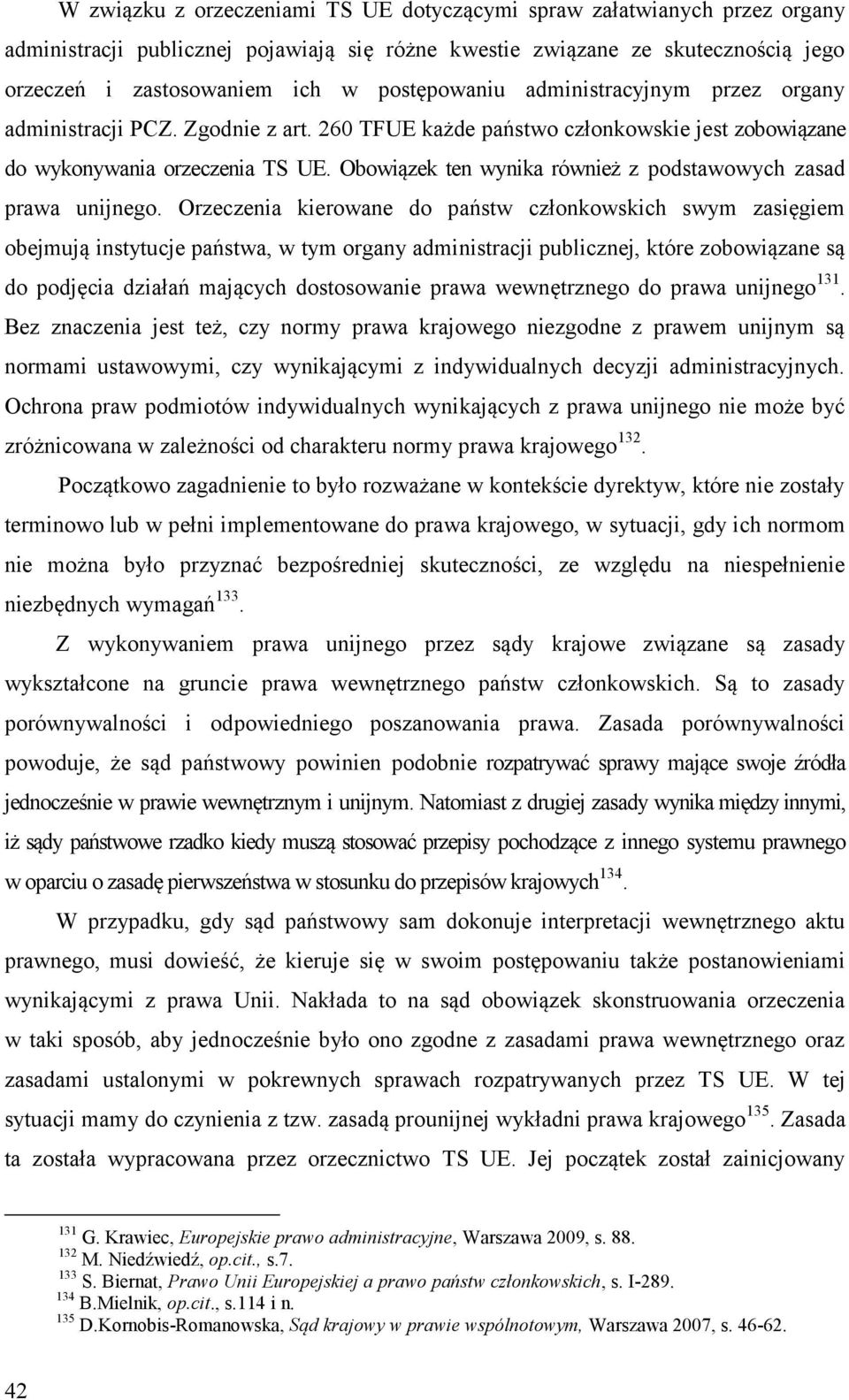 W związku z orzeczeniami TS UE dotyczącymi spraw załatwianych przez organy administracji publicznej pojawiają się różne kwestie związane ze skutecznością jego orzeczeń i zastosowaniem ich w postępowaniu administracyjnym przez organy administracji PCZ. Zgodnie z art. 260 TFUE każde państwo członkowskie jest zobowiązane do wykonywania orzeczenia TS UE. Obowiązek ten wynika również z podstawowych zasad prawa unijnego. Orzeczenia kierowane do państw członkowskich swym zasięgiem obejmują instytucje państwa, w tym organy administracji publicznej, które zobowiązane są do podjęcia działań mających dostosowanie prawa wewnętrznego do prawa unijnego$^{131}$. Bez znaczenia jest też, czy normy prawa krajowego niezgodne z prawem unijnym są normami ustawowymi, czy wynikającymi z indywidualnych decyzji administracyjnych. Ochrona praw podmiotów indywidualnych wynikających z prawa unijnego nie może być zróżnicowana w zależności od charakteru normy prawa krajowego$^{132}$.

Początkowo zagadnienie to było rozważane w kontekście dyrektyw, które nie zostały terminowo lub w pełni implementowane do prawa krajowego, w sytuacji, gdy ich normom nie można było przyznać bezpośredniej skuteczności, ze względu na niespełnienie niezbędnych wymagań$^{133}$.

Z wykonywaniem prawa unijnego przez sądy krajowe związane są zasady wykształcone na gruncie prawa wewnętrznego państw członkowskich. Są to zasady porównywalności i odpowiedniego poszanowania prawa. Zasada porównywalności powoduje, że sąd państwowy powinien podobnie rozpatrywać sprawy mające swoje źródła jednocześnie w prawie wewnętrznym i unijnym. Natomiast z drugiej zasady wynika między innymi, iż sądy państwowe rzadko kiedy muszą stosować przepisy pochodzące z innego systemu prawnego w oparciu o zasadę pierwszeństwa w stosunku do przepisów krajowych$^{134}$.

W przypadku, gdy sąd państwowy sam dokonuje interpretacji wewnętrznego aktu prawnego, musi dowieść, że kieruje się w swoim postępowaniu także postanowieniami wynikającymi z prawa Unii. Nakłada to na sąd obowiązek skonstruowania orzeczenia w taki sposób, aby jednocześnie było ono zgodne z zasadami prawa wewnętrznego oraz zasadami ustalonymi w pokrewnych sprawach rozpatrywanych przez TS UE. W tej sytuacji mamy do czynienia z tzw. zasadą prounijnej wykładni prawa krajowego$^{135}$. Zasada ta została wypracowana przez orzecznictwo TS UE. Jej początek został zainicjowany

$^{131}$ G. Krawiec, Europejskie prawo administracyjne, Warszawa 2009, s. 88.
$^{132}$ M. Niedźwiedź, op.cit., s.7.
$^{133}$ S. Biernat, Prawo Unii Europejskiej a prawo państw członkowskich, s. I-289.
$^{134}$ B.Mielnik, op.cit., s.114 i n.
$^{135}$ D.Kornobis-Romanowska, Sąd krajowy w prawie wspólnotowym, Warszawa 2007, s. 46-62.

42